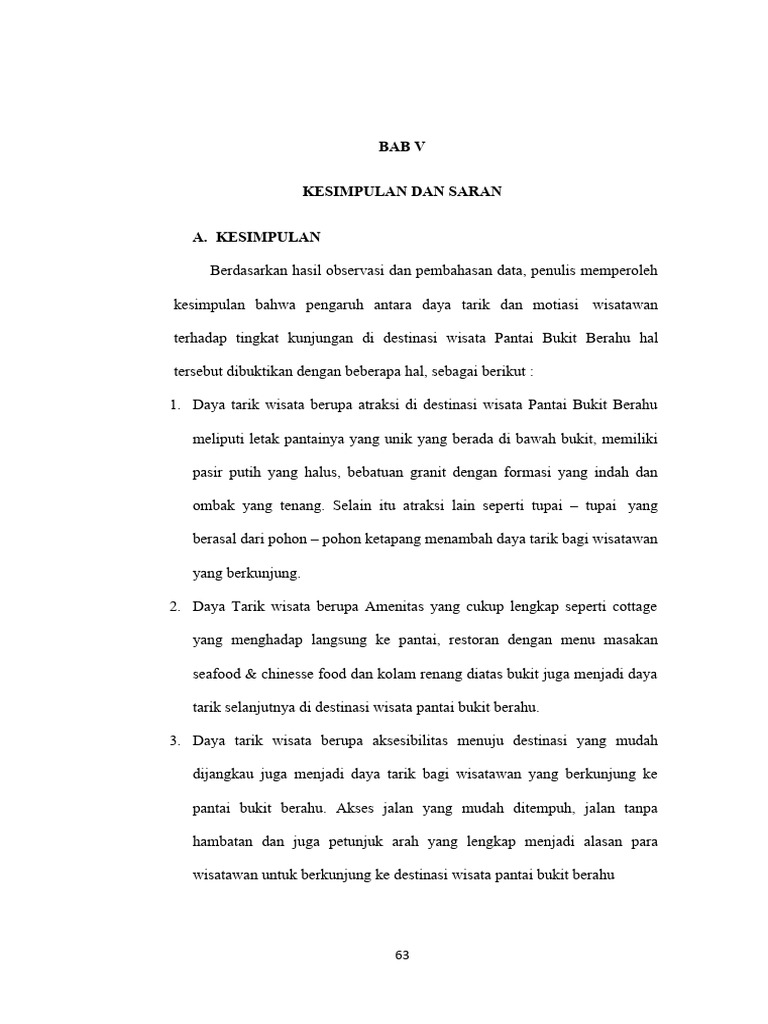 BAB V

KESIMPULAN DAN SARAN

A. KESIMPULAN

Berdasarkan hasil observasi dan pembahasan data, penulis memperoleh kesimpulan bahwa pengaruh antara daya tarik dan motiasi wisatawan terhadap tingkat kunjungan di destinasi wisata Pantai Bukit Berahu hal tersebut dibuktikan dengan beberapa hal, sebagai berikut :

1. Daya tarik wisata berupa atraksi di destinasi wisata Pantai Bukit Berahu meliputi letak pantainya yang unik yang berada di bawah bukit, memiliki pasir putih yang halus, bebatuan granit dengan formasi yang indah dan ombak yang tenang. Selain itu atraksi lain seperti tupai – tupai yang berasal dari pohon – pohon ketapang menambah daya tarik bagi wisatawan yang berkunjung.

2. Daya Tarik wisata berupa Amenitas yang cukup lengkap seperti cottage yang menghadap langsung ke pantai, restoran dengan menu masakan seafood & chinesse food dan kolam renang diatas bukit juga menjadi daya tarik selanjutnya di destinasi wisata pantai bukit berahu.

3. Daya tarik wisata berupa aksesibilitas menuju destinasi yang mudah dijangkau juga menjadi daya tarik bagi wisatawan yang berkunjung ke pantai bukit berahu. Akses jalan yang mudah ditempuh, jalan tanpa hambatan dan juga petunjuk arah yang lengkap menjadi alasan para wisatawan untuk berkunjung ke destinasi wisata pantai bukit berahu

63